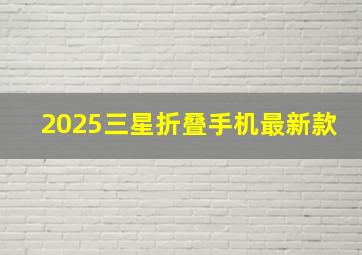 2025三星折叠手机最新款